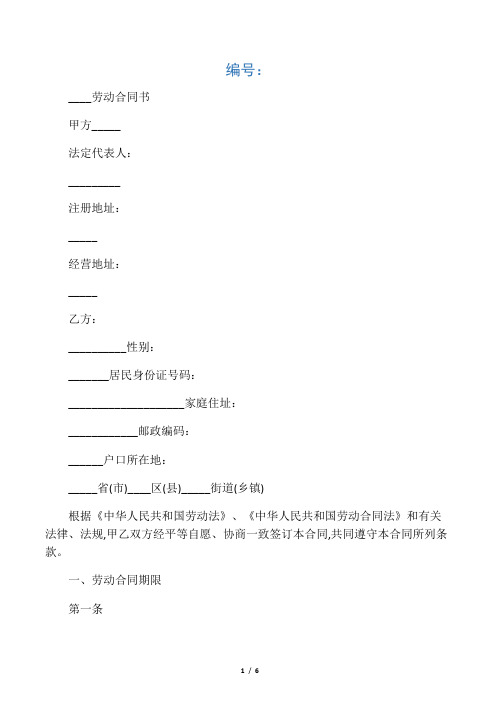 编号：

____劳动合同书

甲方_____

法定代表人：

_________

注册地址：

_____

经营地址：

_____

乙方：

__________性别：

_______居民身份证号码：

____________________家庭住址：

____________邮政编码：

______户口所在地：

_____省(市)____区(县)_____街道(乡镇)

根据《中华人民共和国劳动法》、《中华人民共和国劳动合同法》和有关法律、法规,甲乙双方经平等自愿、协商一致签订本合同,共同遵守本合同所列条款。

一、劳动合同期限

第一条

1 / 6